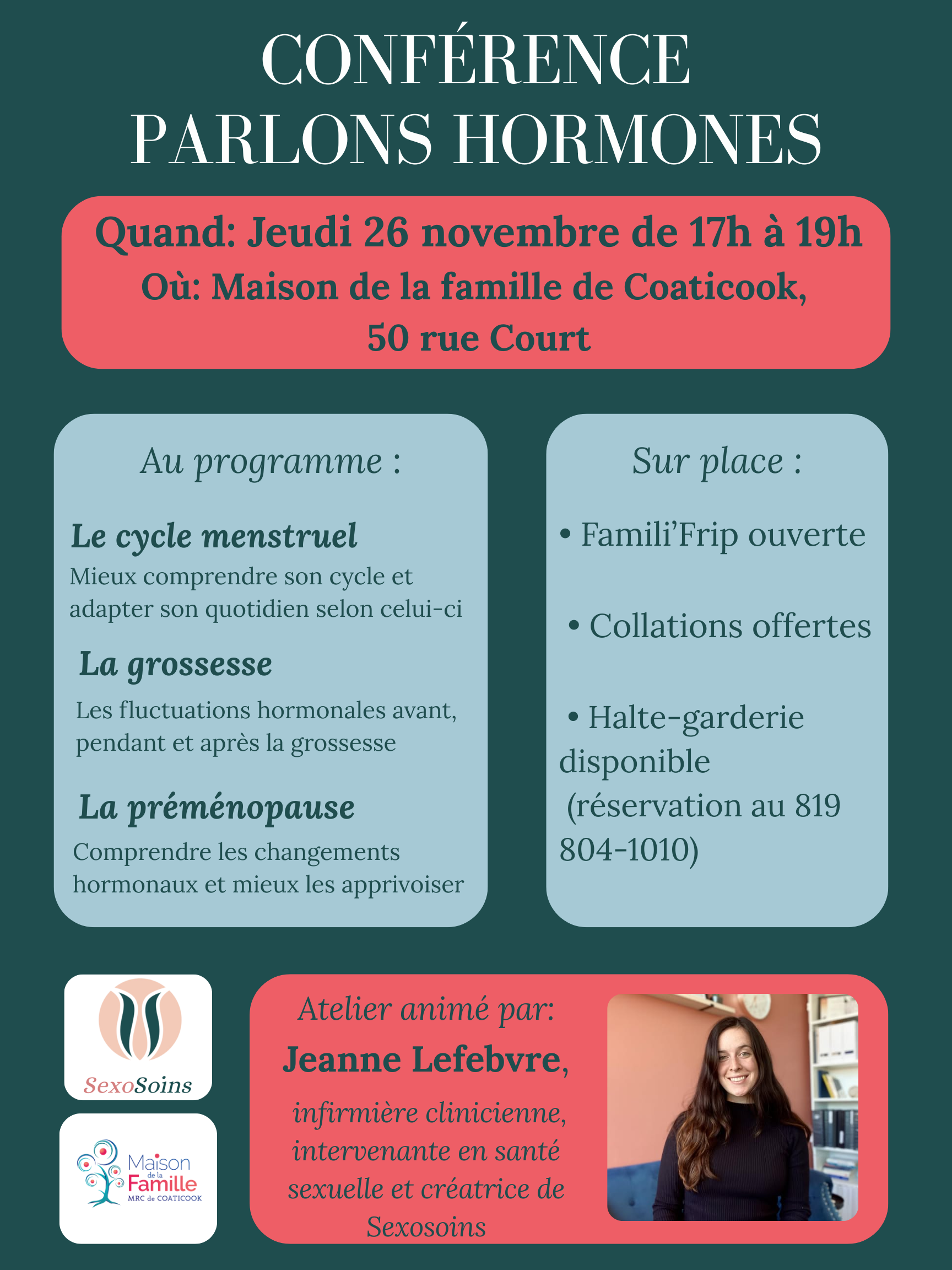 CONFÉRENCE
PARLONS HORMONES

Quand: Jeudi 26 novembre de 17h à 19h
Où: Maison de la famille de Coaticook,
50 rue Court

Au programme :

Le cycle menstruel
Mieux comprendre son cycle et adapter son quotidien selon celui-ci

La grossesse
Les fluctuations hormonales avant, pendant et après la grossesse

La préménopause
Comprendre les changements hormonaux et mieux les apprivoiser

Sur place :

• Famili'Frip ouverte

• Collations offertes

• Halte-garderie disponible (réservation au 819 804-1010)

SexoSoins

Maison de la Famille MRC de COATICOOK

Atelier animé par:
Jeanne Lefebvre,
infirmière clinicienne, intervenante en santé sexuelle et créatrice de Sexosoins